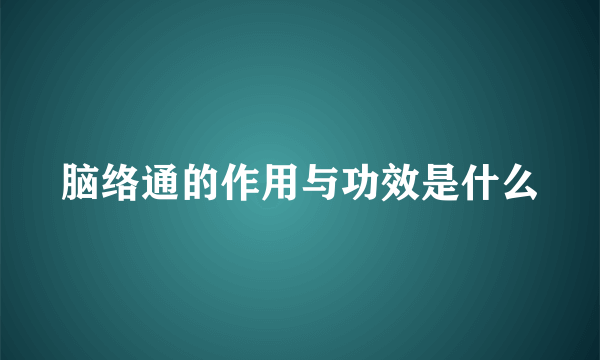 脑络通的作用与功效是什么